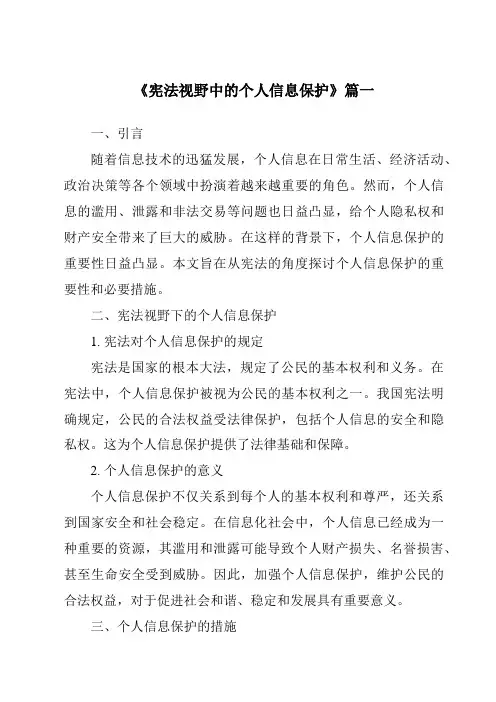 《宪法视野中的个人信息保护》篇一

一、引言

随着信息技术的迅猛发展，个人信息在日常生活、经济活动、政治决策等各个领域中扮演着越来越重要的角色。然而，个人信息的滥用、泄露和非法交易等问题也日益凸显，给个人隐私权和财产安全带来了巨大的威胁。在这样的背景下，个人信息保护的重要性日益凸显。本文旨在从宪法的角度探讨个人信息保护的重要性和必要措施。

二、宪法视野下的个人信息保护

1. 宪法对个人信息保护的规定

宪法是国家的根本大法，规定了公民的基本权利和义务。在宪法中，个人信息保护被视为公民的基本权利之一。我国宪法明确规定，公民的合法权益受法律保护，包括个人信息的安全和隐私权。这为个人信息保护提供了法律基础和保障。

2. 个人信息保护的意义

个人信息保护不仅关系到每个人的基本权利和尊严，还关系到国家安全和社会稳定。在信息化社会中，个人信息已经成为一种重要的资源，其滥用和泄露可能导致个人财产损失、名誉损害、甚至生命安全受到威胁。因此，加强个人信息保护，维护公民的合法权益，对于促进社会和谐、稳定和发展具有重要意义。

三、个人信息保护的措施